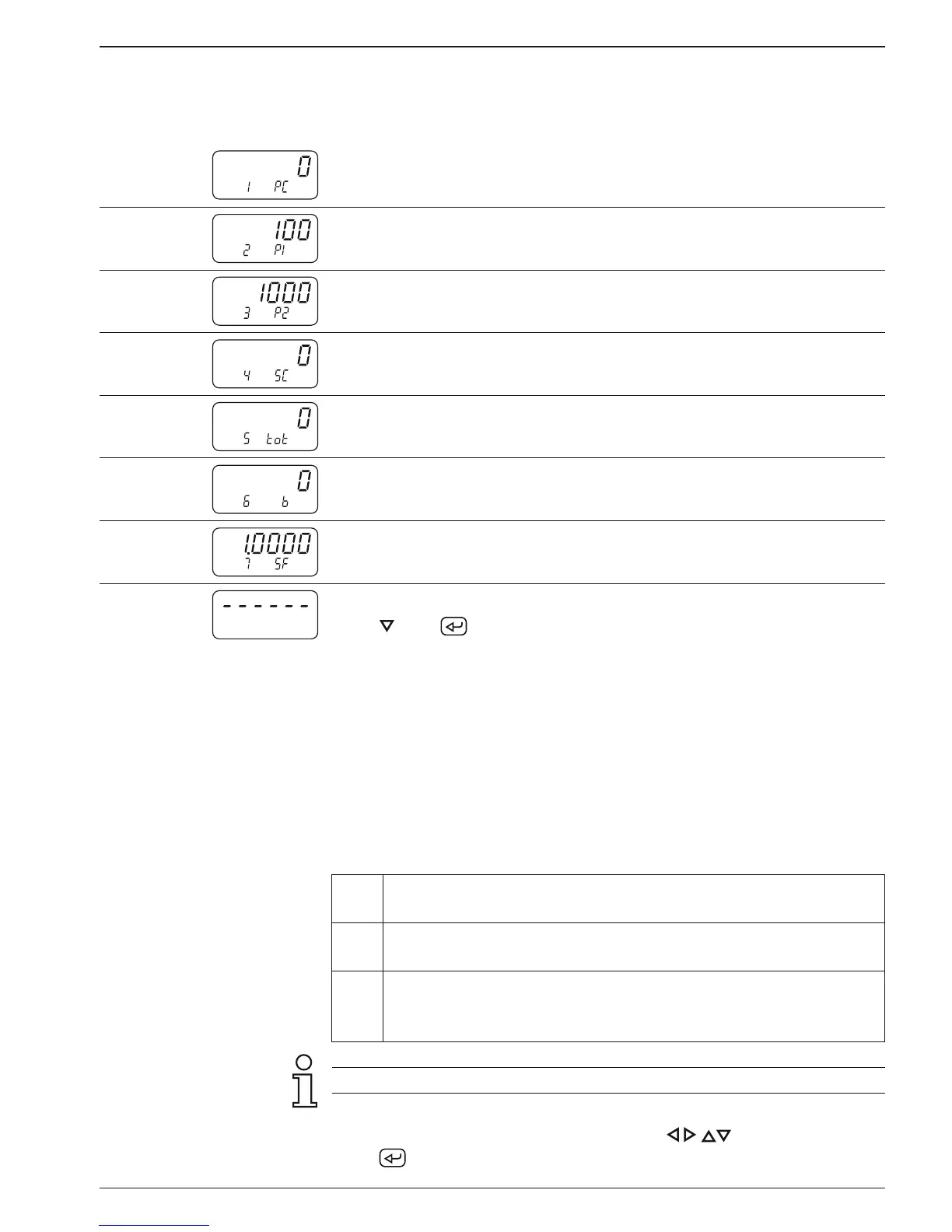 0
1 PC

100
2 P1

1000
3 P2

0
4 SC

0
5 tot

0
6 b

1.0000
7 SF

------